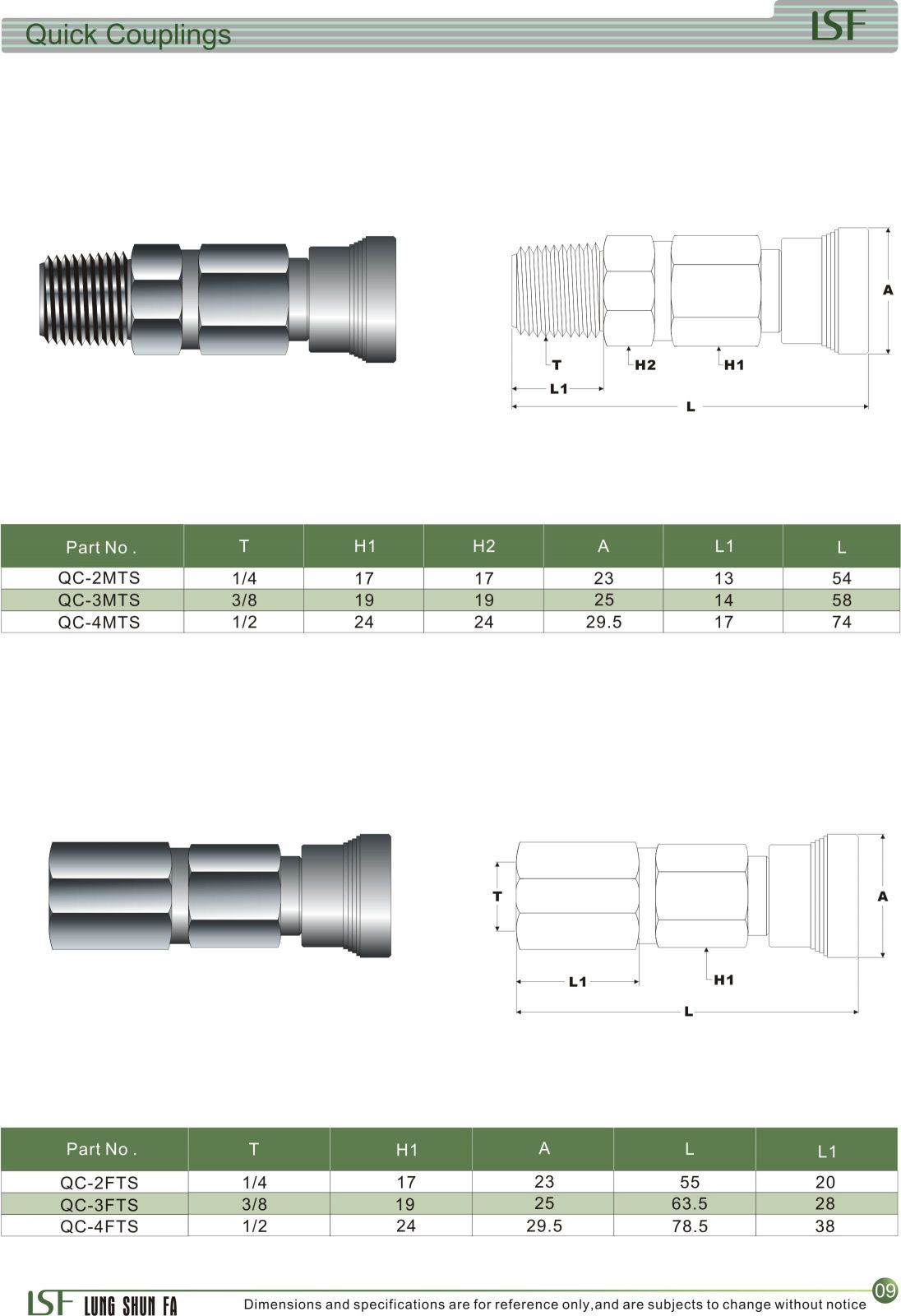 Quick Couplings

LSF

A

T

H2

H1

L1

L

| Part No . | T | H1 | H2 | A | L1 | L |
|---|---|---|---|---|---|---|
| QC-2MTS | 1/4 | 17 | 17 | 23 | 13 | 54 |
| QC-3MTS | 3/8 | 19 | 19 | 25 | 14 | 58 |
| QC-4MTS | 1/2 | 24 | 24 | 29.5 | 17 | 74 |

T

A

L1

H1

L

| Part No . | T | H1 | A | L | L1 |
|---|---|---|---|---|---|
| QC-2FTS | 1/4 | 17 | 23 | 55 | 20 |
| QC-3FTS | 3/8 | 19 | 25 | 63.5 | 28 |
| QC-4FTS | 1/2 | 24 | 29.5 | 78.5 | 38 |

LSF LUNG SHUN FA

Dimensions and specifications are for reference only,and are subjects to change without notice

09